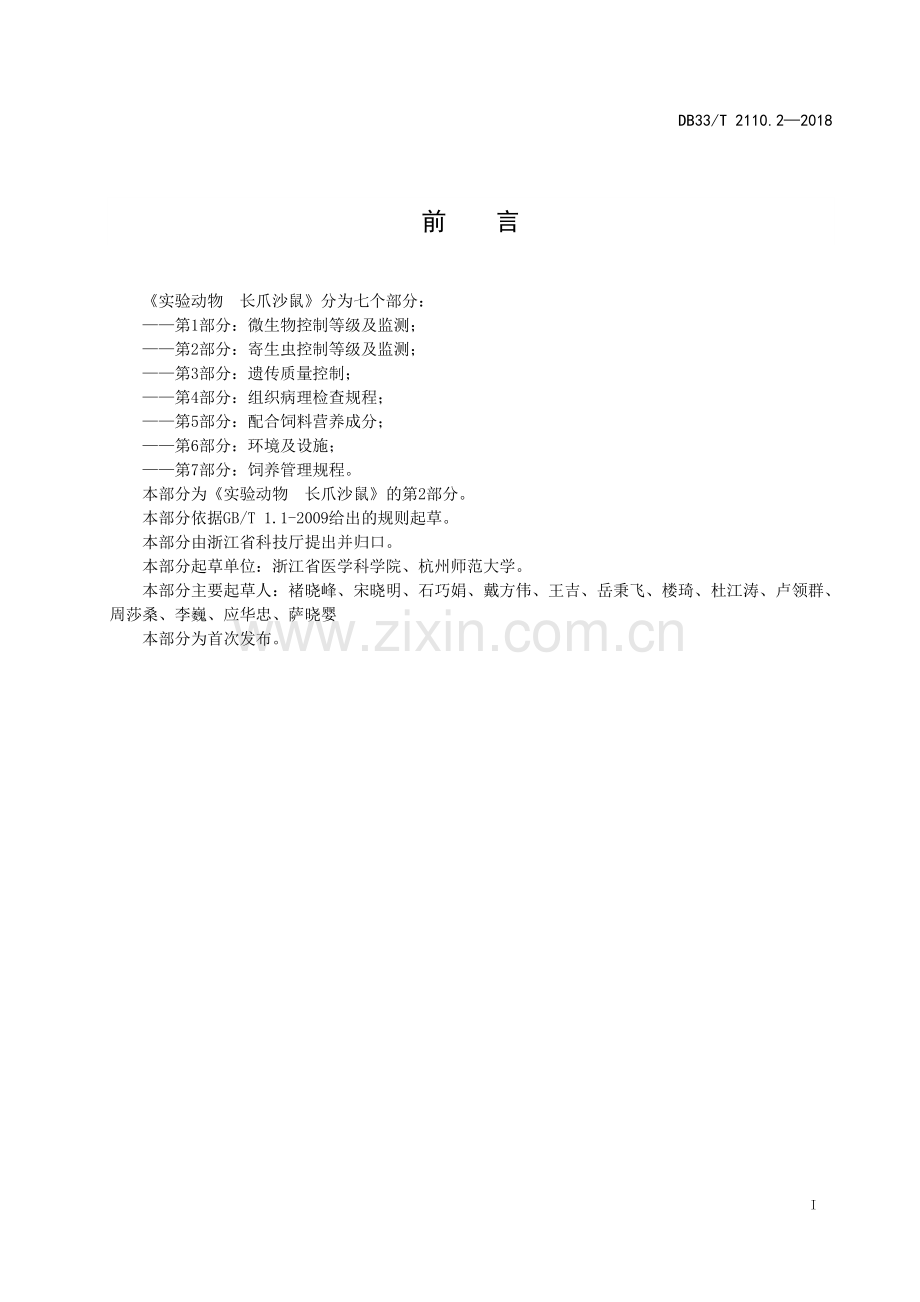 DB33/T 2110.2—2018

前 言

《实验动物 长爪沙鼠》分为七个部分：

——第1部分：微生物控制等级及监测；

——第2部分：寄生虫控制等级及监测；

——第3部分：遗传质量控制；

——第4部分：组织病理检查规程；

——第5部分：配合饲料营养成分；

——第6部分：环境及设施；

——第7部分：饲养管理规程。

本部分为《实验动物 长爪沙鼠》的第2部分。

本部分依据GB/T 1.1-2009给出的规则起草。

本部分由浙江省科技厅提出并归口。

本部分起草单位：浙江省医学科学院、杭州师范大学。

本部分主要起草人：褚晓峰、宋晓明、石巧娟、戴方伟、王吉、岳秉飞、楼琦、杜江涛、卢领群、周莎桑、李巍、应华忠、萨晓婴

本部分为首次发布。

I

www.zixin.com.cn